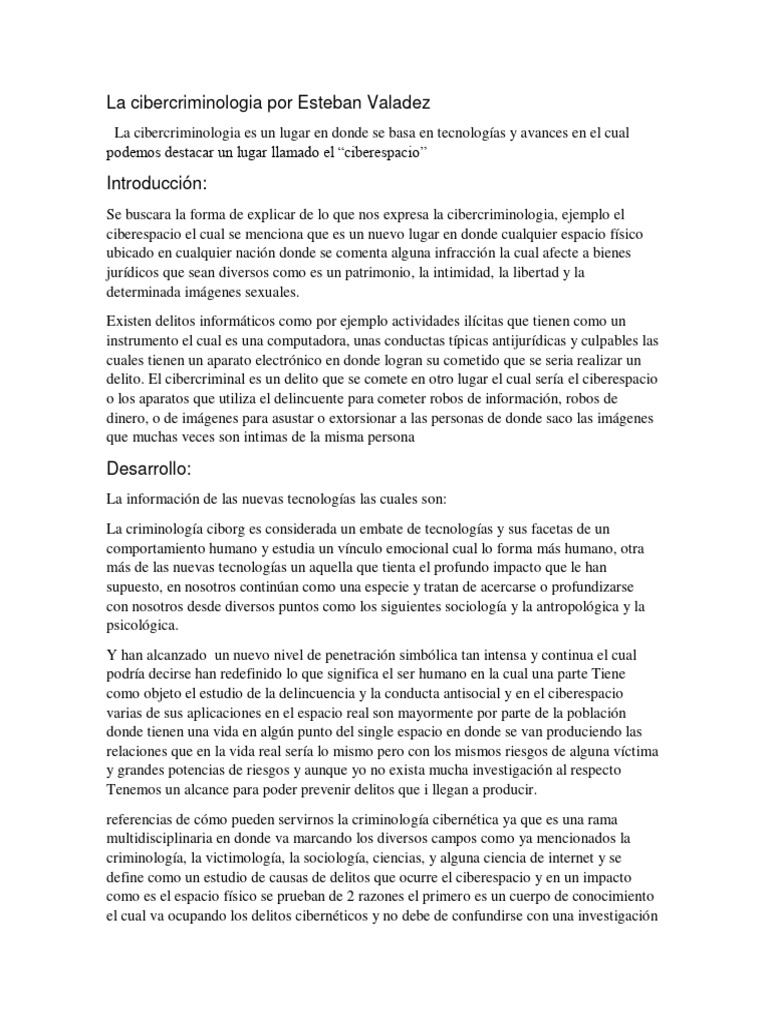 La cibercriminologia por Esteban Valadez

La cibercriminologia es un lugar en donde se basa en tecnologías y avances en el cual podemos destacar un lugar llamado el “ciberespacio”

Introducción:

Se buscara la forma de explicar de lo que nos expresa la cibercriminologia, ejemplo el ciberespacio el cual se menciona que es un nuevo lugar en donde cualquier espacio físico ubicado en cualquier nación donde se comenta alguna infracción la cual afecte a bienes jurídicos que sean diversos como es un patrimonio, la intimidad, la libertad y la determinada imágenes sexuales.

Existen delitos informáticos como por ejemplo actividades ilícitas que tienen como un instrumento el cual es una computadora, unas conductas típicas antijurídicas y culpables las cuales tienen un aparato electrónico en donde logran su cometido que se seria realizar un delito. El cibercriminal es un delito que se comete en otro lugar el cual sería el ciberespacio o los aparatos que utiliza el delincuente para cometer robos de información, robos de dinero, o de imágenes para asustar o extorsionar a las personas de donde saco las imágenes que muchas veces son intimas de la misma persona

Desarrollo:

La información de las nuevas tecnologías las cuales son:

La criminología ciborg es considerada un embate de tecnologías y sus facetas de un comportamiento humano y estudia un vínculo emocional cual lo forma más humano, otra más de las nuevas tecnologías un aquella que tienta el profundo impacto que le han supuesto, en nosotros continúan como una especie y tratan de acercarse o profundizarse con nosotros desde diversos puntos como los siguientes sociología y la antropológica y la psicológica.

Y han alcanzado un nuevo nivel de penetración simbólica tan intensa y continua el cual podría decirse han redefinido lo que significa el ser humano en la cual una parte Tiene como objeto el estudio de la delincuencia y la conducta antisocial y en el ciberespacio varias de sus aplicaciones en el espacio real son mayormente por parte de la población donde tienen una vida en algún punto del single espacio en donde se van produciendo las relaciones que en la vida real sería lo mismo pero con los mismos riesgos de alguna víctima y grandes potencias de riesgos y aunque yo no exista mucha investigación al respecto Tenemos un alcance para poder prevenir delitos que i llegan a producir.

referencias de cómo pueden servirnos la criminología cibernética ya que es una rama multidisciplinaria en donde va marcando los diversos campos como ya mencionados la criminología, la victimología, la sociología, ciencias, y alguna ciencia de internet y se define como un estudio de causas de delitos que ocurre el ciberespacio y en un impacto como es el espacio físico se prueban de 2 razones el primero es un cuerpo de conocimiento el cual va ocupando los delitos cibernéticos y no debe de confundirse con una investigación